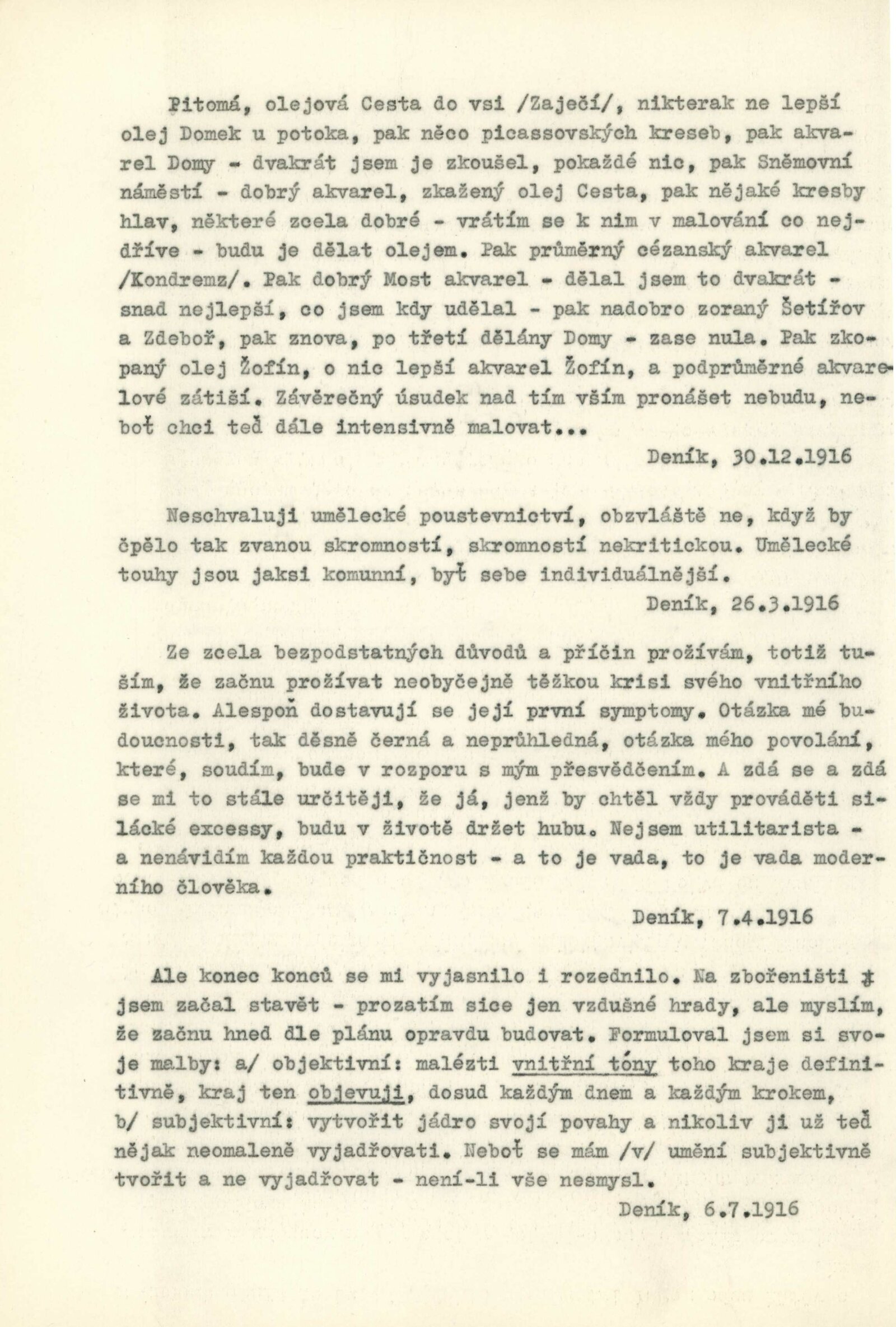 Pitomá, olejová Cesta do vsi /Zaječí/, nikterak ne lepší olej Domek u potoka, pak něco picassovských kreseb, pak akvarel Domy - dvakrát jsem je zkoušel, pokaždé nic, pak Sněmovní náměstí - dobrý akvarel, zkažený olej Cesta, pak nějaké kresby hlav, některé zcela dobré - vrátím se k nim v malování co nejdříve - budu je dělat olejem. Pak průměrný cézanský akvarel /Kondremz/. Pak dobrý Most akvarel - dělal jsem to dvakrát - snad nejlepší, co jsem kdy udělal - pak nadobro zoraný Šetířov a Zdeboř, pak znova, po třetí dělány Domy - zase nula. Pak zkopaný olej Žofín, o nic lepší akvarel Žofín, a podprůměrné akvarelové zátiší. Závěrečný úsudek nad tím vším pronášet nebudu, neboť chci teď dále intensivně malovat...

Deník, 30.12.1916

Neschvaluji umělecké poustevnictví, obzvláště ne, když by čpělo tak zvanou skromností, skromností nekritickou. Umělecké touhy jsou jaksi komunní, byť sebe individuálnější.

Deník, 26.3.1916

Ze zcela bezpodstatných důvodů a příčin prožívám, totiž tuším, že začnu prožívat neobyčejně těžkou krisi svého vnitřního života. Alespoň dostavují se její první symptomy. Otázka mé budoucnosti, tak děsně černá a neprůhledná, otázka mého povolání, které, soudím, bude v rozporu s mým přesvědčením. A zdá se a zdá se mi to stále určitěji, že já, jenž by chtěl vždy prováděti silácké excessy, budu v životě držet hubu. Nejsem utilitarista - a nenávidím každou praktičnost - a to je vada, to je vada moderního člověka.

Deník, 7.4.1916

Ale konec konců se mi vyjasnilo i rozednilo. Na zbořeništi jsem začal stavět - prozatím sice jen vzdušné hrady, ale myslím, že začnu hned dle plánu opravdu budovat. Formuloval jsem si svoje malby: a/ objektivní: malézti vnitřní tóny toho kraje definitivně, kraj ten objevuji, dosud každým dnem a každým krokem, b/ subjektivní: vytvořit jádro svojí povahy a nikoliv ji už teď nějak neomaleně vyjadřovati. Neboť se mám /v/ umění subjektivně tvořit a ne vyjadřovat - není-li vše nesmysl.

Deník, 6.7.1916